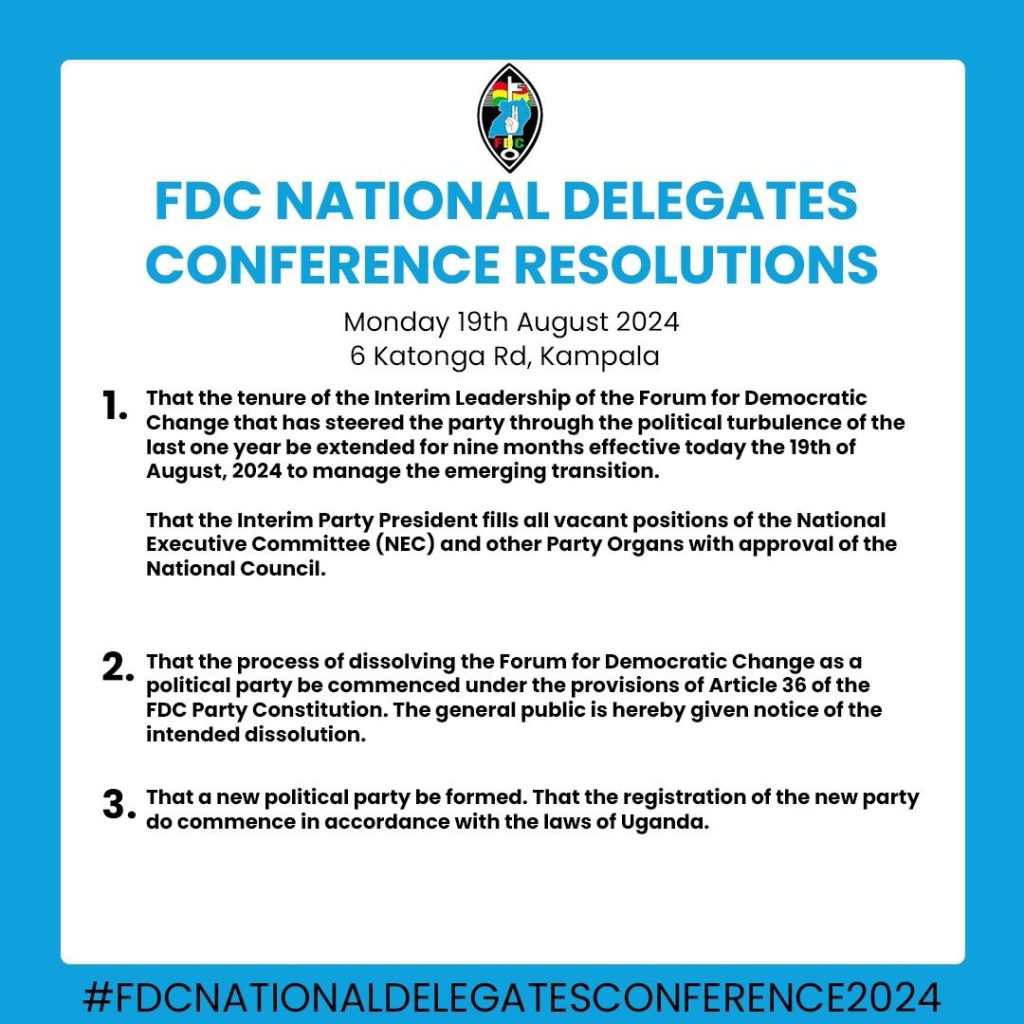 FDC

FDC NATIONAL DELEGATES CONFERENCE RESOLUTIONS

Monday 19th August 2024
6 Katonga Rd, Kampala

1. That the tenure of the Interim Leadership of the Forum for Democratic Change that has steered the party through the political turbulence of the last one year be extended for nine months effective today the 19th of August, 2024 to manage the emerging transition.

That the Interim Party President fills all vacant positions of the National Executive Committee (NEC) and other Party Organs with approval of the National Council.

2. That the process of dissolving the Forum for Democratic Change as a political party be commenced under the provisions of Article 36 of the FDC Party Constitution. The general public is hereby given notice of the intended dissolution.

3. That a new political party be formed. That the registration of the new party do commence in accordance with the laws of Uganda.

#FDCNATIONALDELEGATESCONFERENCE2024